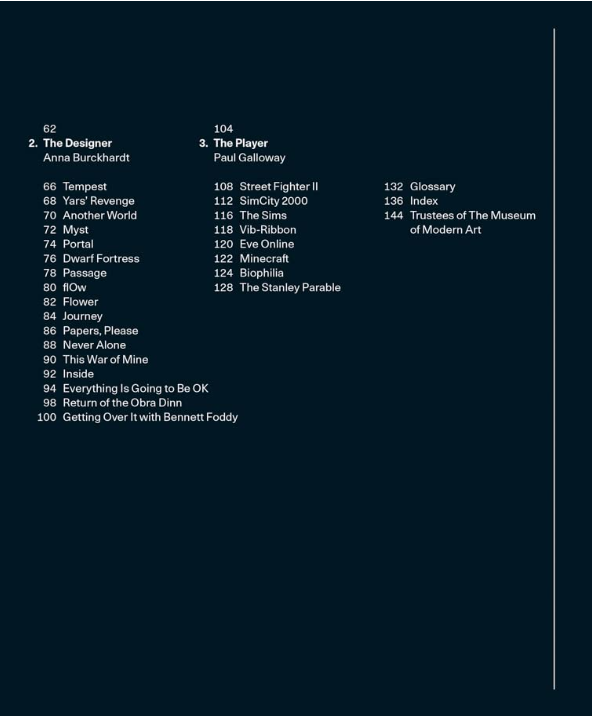 62
2. The Designer
Anna Burckhardt

66 Tempest
68 Yars' Revenge
70 Another World
72 Myst
74 Portal
76 Dwarf Fortress
78 Passage
80 flOw
82 Flower
84 Journey
86 Papers, Please
88 Never Alone
90 This War of Mine
92 Inside
94 Everything Is Going to Be OK
98 Return of the Obra Dinn
100 Getting Over It with Bennett Foddy

104
3. The Player
Paul Galloway

108 Street Fighter II
112 SimCity 2000
116 The Sims
118 Vib-Ribbon
120 Eve Online
122 Minecraft
124 Biophilia
128 The Stanley Parable

132 Glossary
136 Index
144 Trustees of The Museum of Modern Art